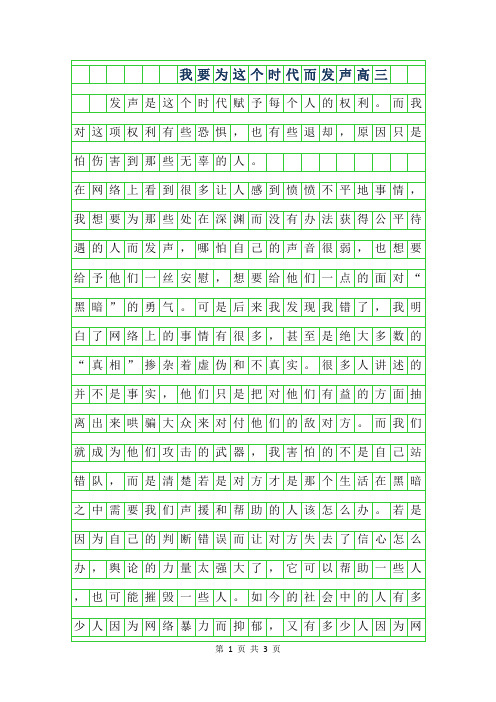 我要为这个时代而发声高三

发声是这个时代赋予每个人的权利。而我对这项权利有些恐惧，也有些退却，原因只是怕伤害到那些无辜的人。

在网络上看到很多让人感到愤愤不平地事情，我想要为那些处在深渊而没有办法获得公平待遇的人而发声，哪怕自己的声音很弱，也想要给予他们一丝安慰，想要给他们一点的面对“黑暗”的勇气。可是后来我发现我错了，我明白了网络上的事情有很多，甚至是绝大多数的“真相”掺杂着虚伪和不真实。很多人讲述的并不是事实，他们只是把对他们有益的方面抽离出来哄骗大众来对付他们的敌对方。而我们就成为他们攻击的武器，我害怕的不是自己站错队，而是清楚若是对方才是那个生活在黑暗之中需要我们声援和帮助的人该怎么办。若是因为自己的判断错误而让对方失去了信心怎么办，舆论的力量太强大了，它可以帮助一些人，也可能摧毁一些人。如今的社会中的人有多少人因为网络暴力而抑郁，又有多少人因为网

第 1 页 共 3 页